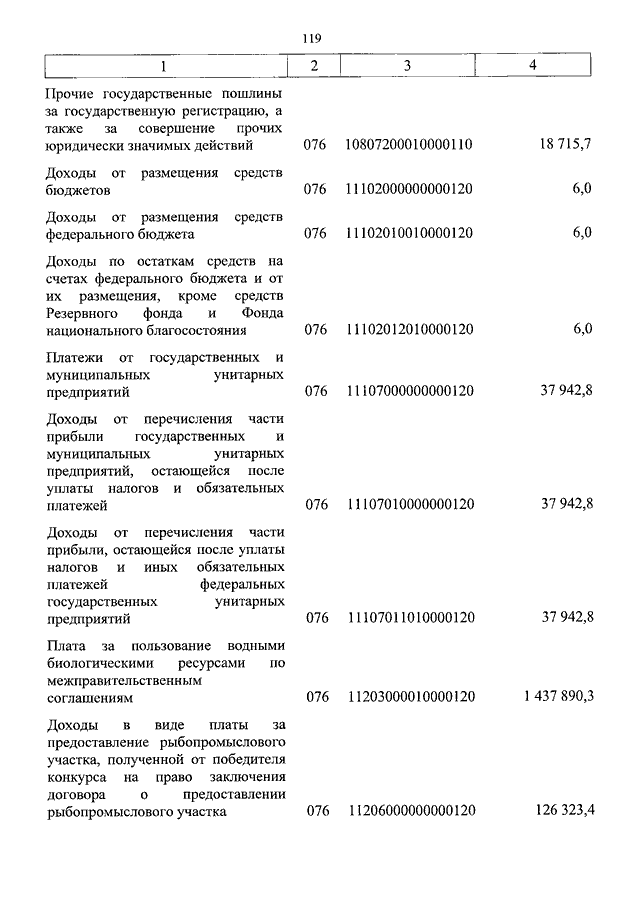 119

| 1 | 2 | 3 | 4 |
|---|---|---|---|
| Прочие государственные пошлины за государственную регистрацию, а также за совершение прочих юридически значимых действий | 076 | 10807200010000110 | 18 715,7 |
| Доходы от размещения средств бюджетов | 076 | 11102000000000120 | 6,0 |
| Доходы от размещения средств федерального бюджета | 076 | 11102010010000120 | 6,0 |
| Доходы по остаткам средств на счетах федерального бюджета и от их размещения, кроме средств Резервного фонда и Фонда национального благосостояния | 076 | 11102012010000120 | 6,0 |
| Платежи от государственных и муниципальных унитарных предприятий | 076 | 11107000000000120 | 37 942,8 |
| Доходы от перечисления части прибыли государственных и муниципальных унитарных предприятий, остающейся после уплаты налогов и обязательных платежей | 076 | 11107010000000120 | 37 942,8 |
| Доходы от перечисления части прибыли, остающейся после уплаты налогов и иных обязательных платежей федеральных государственных унитарных предприятий | 076 | 11107011010000120 | 37 942,8 |
| Плата за пользование водными биологическими ресурсами по межправительственным соглашениям | 076 | 11203000010000120 | 1 437 890,3 |
| Доходы в виде платы за предоставление рыбопромыслового участка, полученной от победителя конкурса на право заключения договора о предоставлении рыбопромыслового участка | 076 | 11206000000000120 | 126 323,4 |